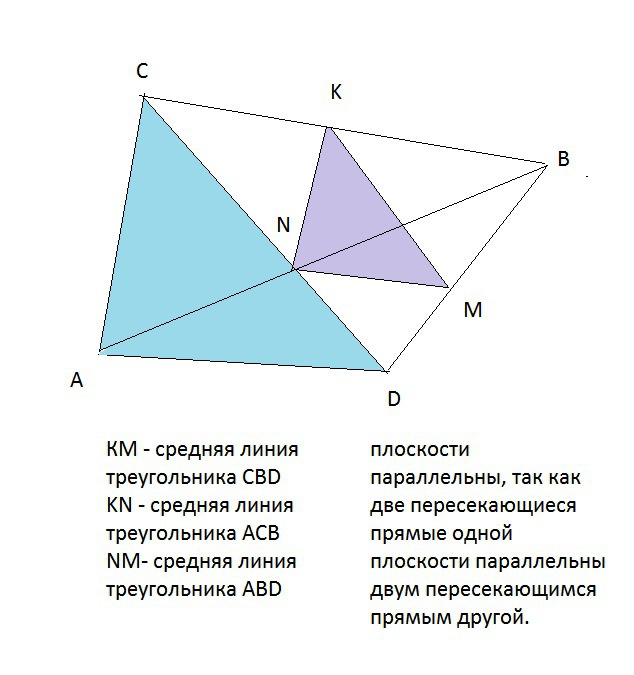 C

K

B

N

M

A

D

KM - средняя линия треугольника CBD
KN - средняя линия треугольника ACB
NM- средняя линия треугольника ABD

плоскости параллельны, так как две пересекающиеся прямые одной плоскости параллельны двум пересекающимся прямым другой.